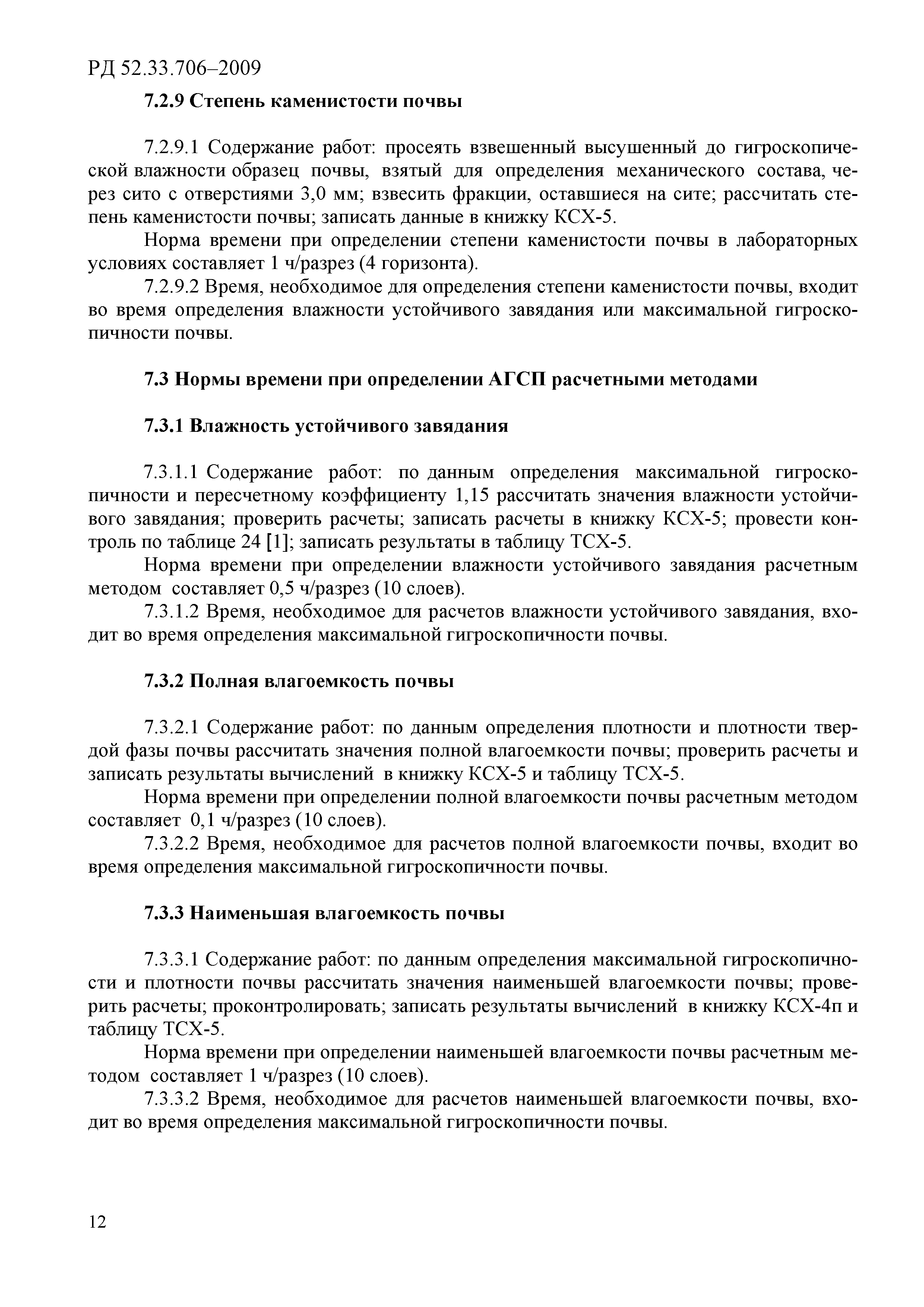 РД 52.33.706–2009

7.2.9 Степень каменистости почвы

7.2.9.1 Содержание работ: просеять взвешенный высушенный до гигроскопической влажности образец почвы, взятый для определения механического состава, через сито с отверстиями 3,0 мм; взвесить фракции, оставшиеся на сите; рассчитать степень каменистости почвы; записать данные в книжку КСХ-5.

Норма времени при определении степени каменистости почвы в лабораторных условиях составляет 1 ч/разрез (4 горизонта).

7.2.9.2 Время, необходимое для определения степени каменистости почвы, входит во время определения влажности устойчивого завядания или максимальной гигроскопичности почвы.

7.3 Нормы времени при определении АГСП расчетными методами

7.3.1 Влажность устойчивого завядания

7.3.1.1 Содержание работ: по данным определения максимальной гигроскопичности и пересчетному коэффициенту 1,15 рассчитать значения влажности устойчивого завядания; проверить расчеты; записать расчеты в книжку КСХ-5; провести контроль по таблице 24 [1]; записать результаты в таблицу ТСХ-5.

Норма времени при определении влажности устойчивого завядания расчетным методом составляет 0,5 ч/разрез (10 слоев).

7.3.1.2 Время, необходимое для расчетов влажности устойчивого завядания, входит во время определения максимальной гигроскопичности почвы.

7.3.2 Полная влагоемкость почвы

7.3.2.1 Содержание работ: по данным определения плотности и плотности твердой фазы почвы рассчитать значения полной влагоемкости почвы; проверить расчеты и записать результаты вычислений в книжку КСХ-5 и таблицу ТСХ-5.

Норма времени при определении полной влагоемкости почвы расчетным методом составляет 0,1 ч/разрез (10 слоев).

7.3.2.2 Время, необходимое для расчетов полной влагоемкости почвы, входит во время определения максимальной гигроскопичности почвы.

7.3.3 Наименьшая влагоемкость почвы

7.3.3.1 Содержание работ: по данным определения максимальной гигроскопичности и плотности почвы рассчитать значения наименьшей влагоемкости почвы; проверить расчеты; проконтролировать; записать результаты вычислений в книжку КСХ-4п и таблицу ТСХ-5.

Норма времени при определении наименьшей влагоемкости почвы расчетным методом составляет 1 ч/разрез (10 слоев).

7.3.3.2 Время, необходимое для расчетов наименьшей влагоемкости почвы, входит во время определения максимальной гигроскопичности почвы.

12